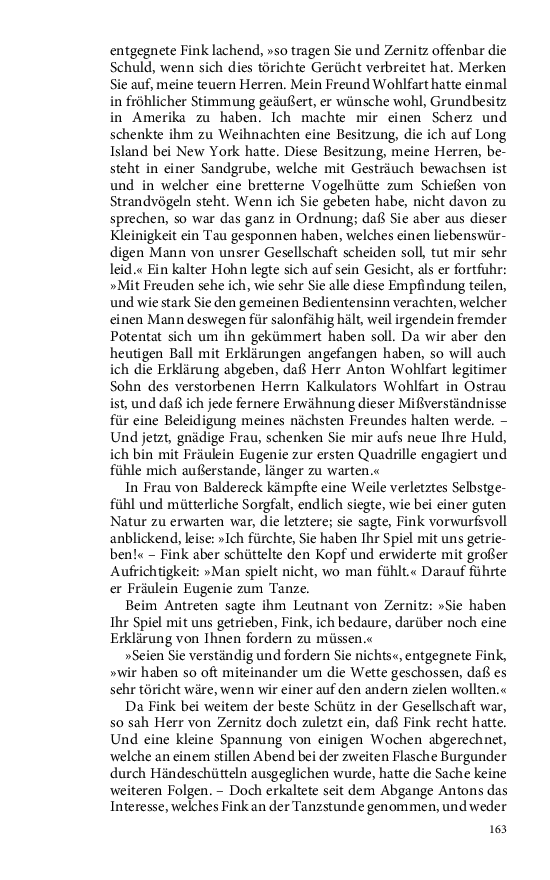 entgegnete Fink lachend, »so tragen Sie und Zernitz offenbar die Schuld, wenn sich dies törichte Gerücht verbreitet hat. Merken Sie auf, meine teuern Herren. Mein Freund Wohlfart hatte einmal in fröhlicher Stimmung geäußert, er wünsche wohl, Grundbesitz in Amerika zu haben. Ich machte mir einen Scherz und schenkte ihm zu Weihnachten eine Besitzung, die ich auf Long Island bei New York hatte. Diese Besitzung, meine Herren, besteht in einer Sandgrube, welche mit Gesträuch bewachsen ist und in welcher eine bretterne Vogelhütte zum Schießen von Strandvögeln steht. Wenn ich Sie gebeten habe, nicht davon zu sprechen, so war das ganz in Ordnung; daß Sie aber aus dieser Kleinigkeit ein Tau gesponnen haben, welches einen liebenswürdigen Mann von unsrer Gesellschaft scheiden soll, tut mir sehr leid.« Ein kalter Hohn legte sich auf sein Gesicht, als er fortfuhr: »Mit Freuden sehe ich, wie sehr Sie alle diese Empfindung teilen, und wie stark Sie den gemeinen Bedientensinn verachten, welcher einen Mann deswegen für salonfähig hält, weil irgendein fremder Potentat sich um ihn gekümmert haben soll. Da wir aber den heutigen Ball mit Erklärungen angefangen haben, so will auch ich die Erklärung abgeben, daß Herr Anton Wohlfart legitimer Sohn des verstorbenen Herrn Kalkulators Wohlfart in Ostrau ist, und daß ich jede fernere Erwähnung dieser Mißverständnisse für eine Beleidigung meines nächsten Freundes halten werde. – Und jetzt, gnädige Frau, schenken Sie mir aufs neue Ihre Huld, ich bin mit Fräulein Eugenie zur ersten Quadrille engagiert und fühle mich außerstande, länger zu warten.«

In Frau von Baldereck kämpfte eine Weile verletztes Selbstgefühl und mütterliche Sorgfalt, endlich siegte, wie bei einer guten Natur zu erwarten war, die letztere; sie sagte, Fink vorwurfsvoll anblickend, leise: »Ich fürchte, Sie haben Ihr Spiel mit uns getrieben!« – Fink aber schüttelte den Kopf und erwiderte mit großer Aufrichtigkeit: »Man spielt nicht, wo man fühlt.« Darauf führte er Fräulein Eugenie zum Tanze.

Beim Antreten sagte ihm Leutnant von Zernitz: »Sie haben Ihr Spiel mit uns getrieben, Fink, ich bedaure, darüber noch eine Erklärung von Ihnen fordern zu müssen.«

»Seien Sie verständig und fordern Sie nichts«, entgegnete Fink, »wir haben so oft miteinander um die Wette geschossen, daß es sehr töricht wäre, wenn wir einer auf den andern zielen wollten.«

Da Fink bei weitem der beste Schütz in der Gesellschaft war, so sah Herr von Zernitz doch zuletzt ein, daß Fink recht hatte. Und eine kleine Spannung von einigen Wochen abgerechnet, welche an einem stillen Abend bei der zweiten Flasche Burgunder durch Händeschütteln ausgeglichen wurde, hatte die Sache keine weiteren Folgen. – Doch erkaltete seit dem Abgange Antons das Interesse, welches Fink an der Tanzstunde genommen, und weder

163